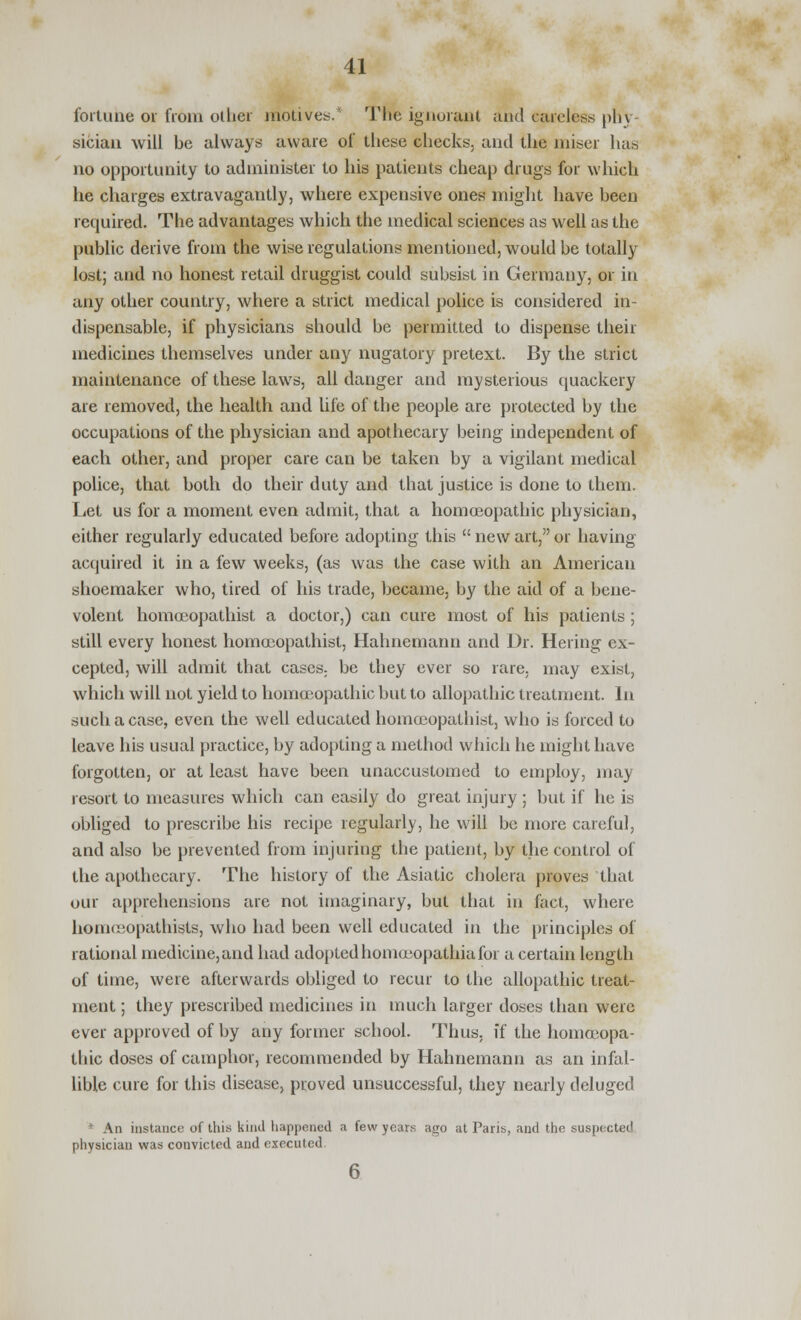 41

fortune or from other motives.* The ignorant and careless physician will be always aware of these checks, and the miser has no opportunity to administer to his patients cheap drugs for which he charges extravagantly, where expensive ones might have been required. The advantages which the medical sciences as well as the public derive from the wise regulations mentioned, would be totally lost; and no honest retail druggist could subsist in Germany, or in any other country, where a strict medical police is considered indispensable, if physicians should be permitted to dispense their medicines themselves under any nugatory pretext. By the strict maintenance of these laws, all danger and mysterious quackery are removed, the health and life of the people are protected by the occupations of the physician and apothecary being independent of each other, and proper care can be taken by a vigilant medical police, that both do their duty and that justice is done to them. Let us for a moment even admit, that a homœopathic physician, either regularly educated before adopting this "new art," or having acquired it in a few weeks, (as was the case with an American shoemaker who, tired of his trade, became, by the aid of a benevolent homœopathist a doctor,) can cure most of his patients; still every honest homœopathist, Hahnemann and Dr. Hering excepted, will admit that cases, be they ever so rare, may exist, which will not yield to homœopathic but to allopathic treatment. In such a case, even the well educated homœopathist, who is forced to leave his usual practice, by adopting a method which he might have forgotten, or at least have been unaccustomed to employ, may resort to measures which can easily do great injury; but if he is obliged to prescribe his recipe regularly, he will be more careful, and also be prevented from injuring the patient, by the control of the apothecary. The history of the Asiatic cholera proves that our apprehensions are not imaginary, but that in fact, where homœopathists, who had been well educated in the principles of rational medicine, and had adopted homœopathia for a certain length of time, were afterwards obliged to recur to the allopathic treatment; they prescribed medicines in much larger doses than were ever approved of by any former school. Thus, if the homœopathic doses of camphor, recommended by Hahnemann as an infallible cure for this disease, proved unsuccessful, they nearly deluged

* An instance of this kind happened a few years ago at Paris, and the suspected physician was convicted and executed.

6